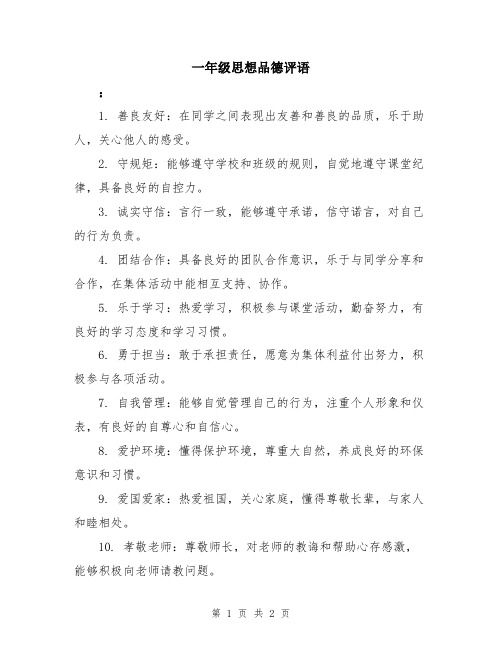 一年级思想品德评语

：

1. 善良友好：在同学之间表现出友善和善良的品质，乐于助人，关心他人的感受。

2. 守规矩：能够遵守学校和班级的规则，自觉地遵守课堂纪律，具备良好的自控力。

3. 诚实守信：言行一致，能够遵守承诺，信守诺言，对自己的行为负责。

4. 团结合作：具备良好的团队合作意识，乐于与同学分享和合作，在集体活动中能相互支持、协作。

5. 乐于学习：热爱学习，积极参与课堂活动，勤奋努力，有良好的学习态度和学习习惯。

6. 勇于担当：敢于承担责任，愿意为集体利益付出努力，积极参与各项活动。

7. 自我管理：能够自觉管理自己的行为，注重个人形象和仪表，有良好的自尊心和自信心。

8. 爱护环境：懂得保护环境，尊重大自然，养成良好的环保意识和习惯。

9. 爱国爱家：热爱祖国，关心家庭，懂得尊敬长辈，与家人和睦相处。

10. 孝敬老师：尊敬师长，对老师的教诲和帮助心存感激，能够积极向老师请教问题。

第 1 页 共 2 页